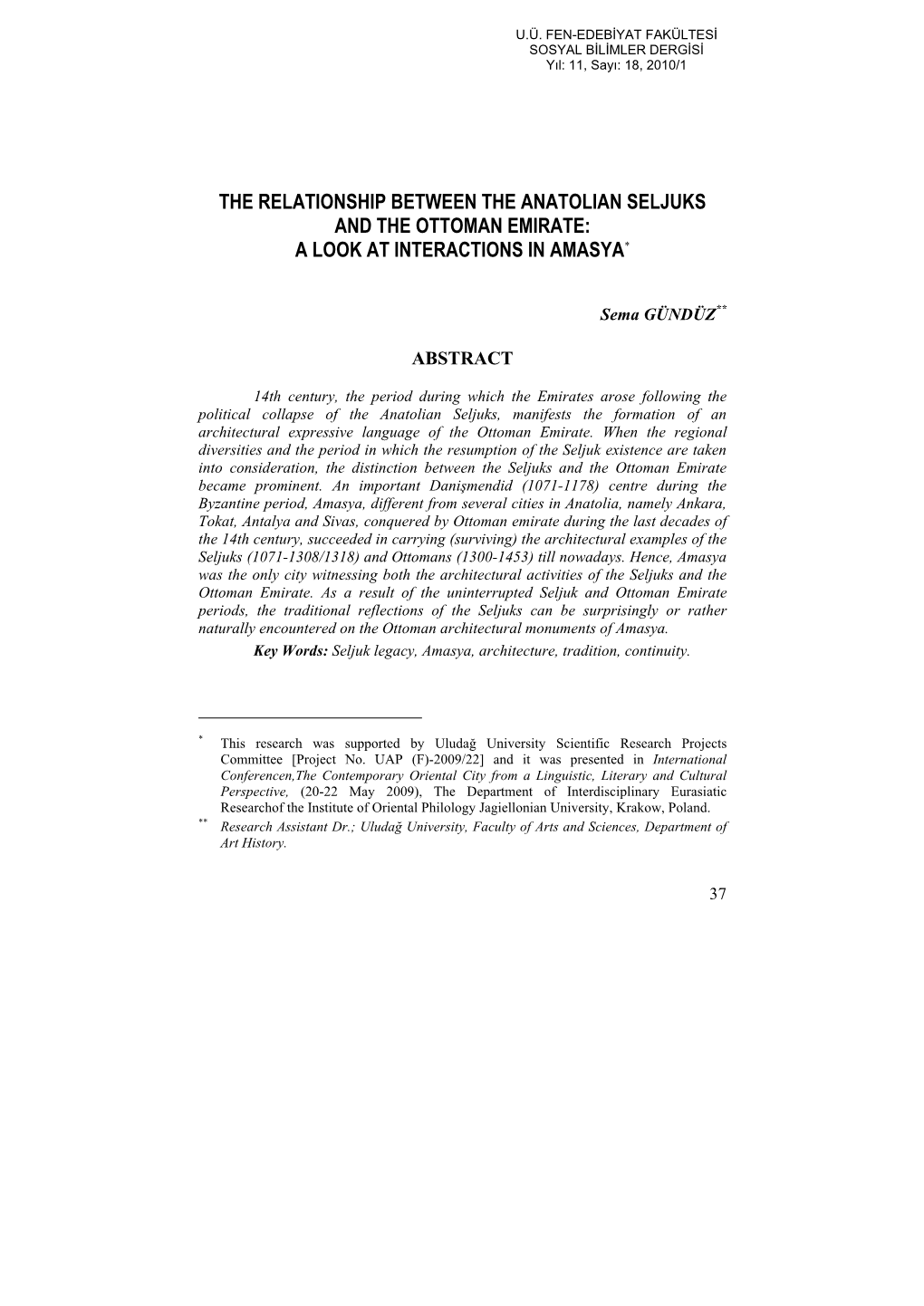 U.Ü. FEN-EDEBİYAT FAKÜLTESİ
SOSYAL BİLİMLER DERGİSİ
Yıl: 11, Sayı: 18, 2010/1

THE RELATIONSHIP BETWEEN THE ANATOLIAN SELJUKS AND THE OTTOMAN EMIRATE: A LOOK AT INTERACTIONS IN AMASYA*

Sema GÜNDÜZ**

ABSTRACT

14th century, the period during which the Emirates arose following the political collapse of the Anatolian Seljuks, manifests the formation of an architectural expressive language of the Ottoman Emirate. When the regional diversities and the period in which the resumption of the Seljuk existence are taken into consideration, the distinction between the Seljuks and the Ottoman Emirate became prominent. An important Danişmendid (1071-1178) centre during the Byzantine period, Amasya, different from several cities in Anatolia, namely Ankara, Tokat, Antalya and Sivas, conquered by Ottoman emirate during the last decades of the 14th century, succeeded in carrying (surviving) the architectural examples of the Seljuks (1071-1308/1318) and Ottomans (1300-1453) till nowadays. Hence, Amasya was the only city witnessing both the architectural activities of the Seljuks and the Ottoman Emirate. As a result of the uninterrupted Seljuk and Ottoman Emirate periods, the traditional reflections of the Seljuks can be surprisingly or rather naturally encountered on the Ottoman architectural monuments of Amasya.

Key Words: Seljuk legacy, Amasya, architecture, tradition, continuity.

* This research was supported by Uludağ University Scientific Research Projects Committee [Project No. UAP (F)-2009/22] and it was presented in International Conferencen,The Contemporary Oriental City from a Linguistic, Literary and Cultural Perspective, (20-22 May 2009), The Department of Interdisciplinary Eurasiatic Researchof the Institute of Oriental Philology Jagiellonian University, Krakow, Poland.

** Research Assistant Dr.; Uludağ University, Faculty of Arts and Sciences, Department of Art History.

37